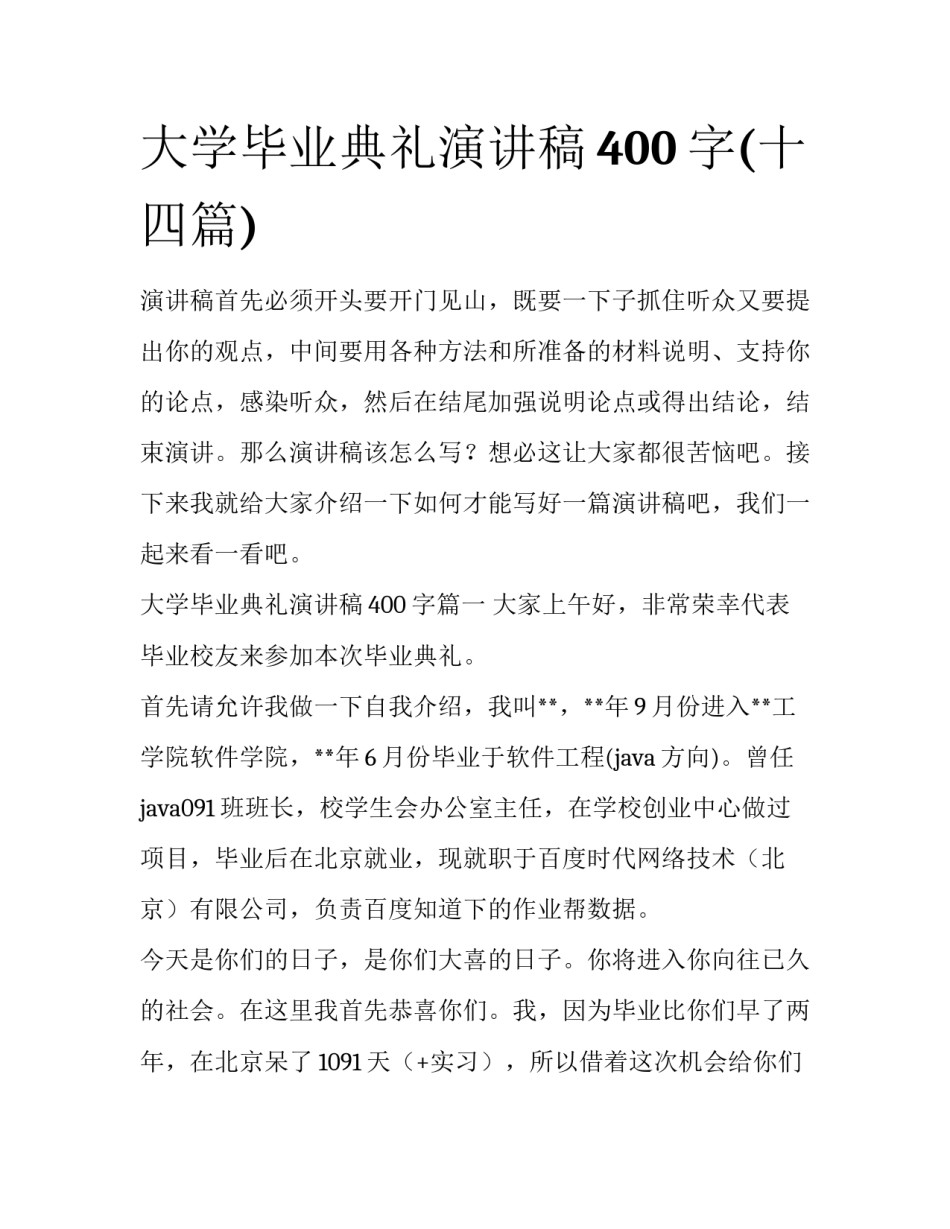 大学毕业典礼演讲稿 400 字(十四篇)

演讲稿首先必须开头要开门见山，既要一下子抓住听众又要提出你的观点，中间要用各种方法和所准备的材料说明、支持你的论点，感染听众，然后在结尾加强说明论点或得出结论，结束演讲。那么演讲稿该怎么写？想必这让大家都很苦恼吧。接下来我就给大家介绍一下如何才能写好一篇演讲稿吧，我们一起来看一看吧。

大学毕业典礼演讲稿 400 字篇一 大家上午好，非常荣幸代表毕业校友来参加本次毕业典礼。

首先请允许我做一下自我介绍，我叫**，**年 9 月份进入**工学院软件学院，**年 6 月份毕业于软件工程(java 方向)。曾任 java091 班班长，校学生会办公室主任，在学校创业中心做过项目，毕业后在北京就业，现就职于百度时代网络技术（北京）有限公司，负责百度知道下的作业帮数据。

今天是你们的日子，是你们大喜的日子。你将进入你向往已久的社会。在这里我首先恭喜你们。我，因为毕业比你们早了两年，在北京呆了 1091 天（+实习），所以借着这次机会给你们